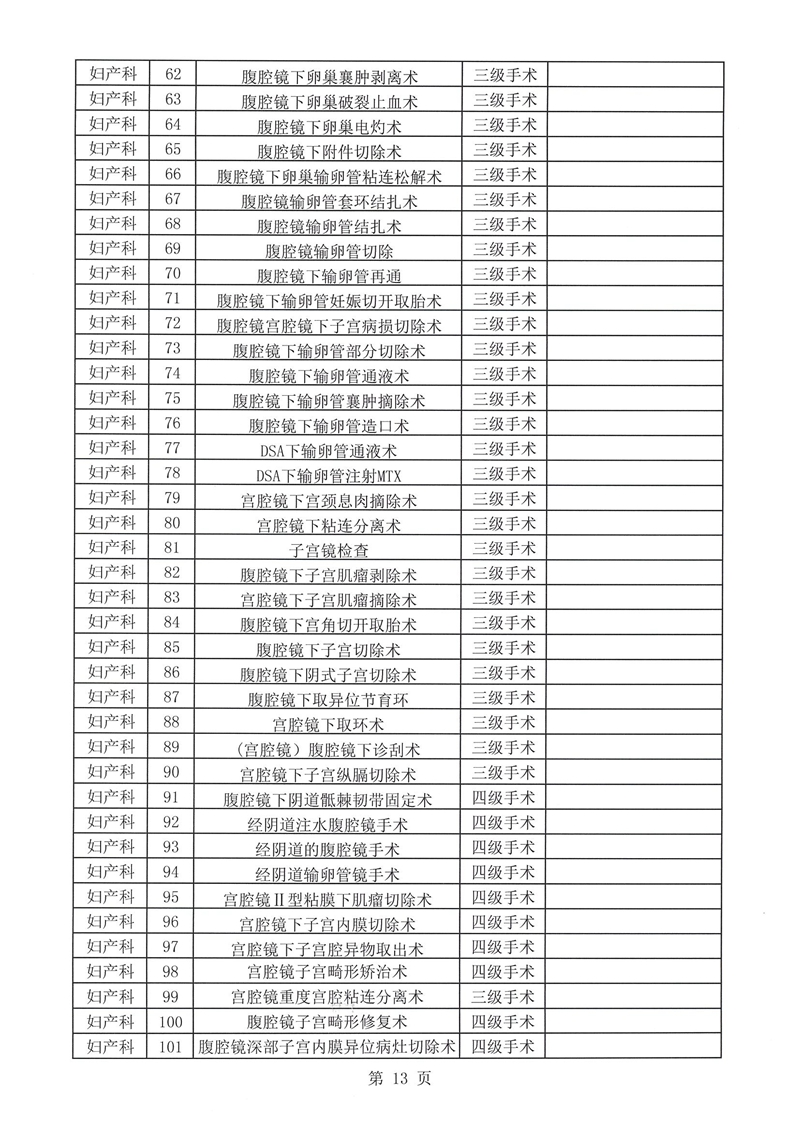 | 妇产科 | 62 | 腹腔镜下卵巢囊肿剥离术 | 三级手术 | |
|---|---|---|---|---|
| 妇产科 | 63 | 腹腔镜下卵巢破裂止血术 | 三级手术 | |
| 妇产科 | 64 | 腹腔镜下卵巢电灼术 | 三级手术 | |
| 妇产科 | 65 | 腹腔镜下附件切除术 | 三级手术 | |
| 妇产科 | 66 | 腹腔镜下卵巢输卵管粘连松解术 | 三级手术 | |
| 妇产科 | 67 | 腹腔镜输卵管套环结扎术 | 三级手术 | |
| 妇产科 | 68 | 腹腔镜输卵管结扎术 | 三级手术 | |
| 妇产科 | 69 | 腹腔镜输卵管切除 | 三级手术 | |
| 妇产科 | 70 | 腹腔镜下输卵管再通 | 三级手术 | |
| 妇产科 | 71 | 腹腔镜下输卵管妊娠切开取胎术 | 三级手术 | |
| 妇产科 | 72 | 腹腔镜宫腔镜下子宫病损切除术 | 三级手术 | |
| 妇产科 | 73 | 腹腔镜下输卵管部分切除术 | 三级手术 | |
| 妇产科 | 74 | 腹腔镜下输卵管通液术 | 三级手术 | |
| 妇产科 | 75 | 腹腔镜下输卵管囊肿摘除术 | 三级手术 | |
| 妇产科 | 76 | 腹腔镜下输卵管造口术 | 三级手术 | |
| 妇产科 | 77 | DSA下输卵管通液术 | 三级手术 | |
| 妇产科 | 78 | DSA下输卵管注射MTX | 三级手术 | |
| 妇产科 | 79 | 宫腔镜下宫颈息肉摘除术 | 三级手术 | |
| 妇产科 | 80 | 宫腔镜下粘连分离术 | 三级手术 | |
| 妇产科 | 81 | 子宫镜检查 | 三级手术 | |
| 妇产科 | 82 | 腹腔镜下子宫肌瘤剥除术 | 三级手术 | |
| 妇产科 | 83 | 宫腔镜下子宫肌瘤摘除术 | 三级手术 | |
| 妇产科 | 84 | 腹腔镜下宫角切开取胎术 | 三级手术 | |
| 妇产科 | 85 | 腹腔镜下子宫切除术 | 三级手术 | |
| 妇产科 | 86 | 腹腔镜下阴式子宫切除术 | 三级手术 | |
| 妇产科 | 87 | 腹腔镜下取异位节育环 | 三级手术 | |
| 妇产科 | 88 | 宫腔镜下取环术 | 三级手术 | |
| 妇产科 | 89 | （宫腔镜）腹腔镜下诊刮术 | 三级手术 | |
| 妇产科 | 90 | 宫腔镜下子宫纵膈切除术 | 三级手术 | |
| 妇产科 | 91 | 腹腔镜下阴道骶棘韧带固定术 | 四级手术 | |
| 妇产科 | 92 | 经阴道注水腹腔镜手术 | 四级手术 | |
| 妇产科 | 93 | 经阴道的腹腔镜手术 | 四级手术 | |
| 妇产科 | 94 | 经阴道输卵管镜手术 | 四级手术 | |
| 妇产科 | 95 | 宫腔镜Ⅱ型粘膜下肌瘤切除术 | 四级手术 | |
| 妇产科 | 96 | 宫腔镜下子宫内膜切除术 | 四级手术 | |
| 妇产科 | 97 | 宫腔镜下子宫腔异物取出术 | 四级手术 | |
| 妇产科 | 98 | 宫腔镜子宫畸形矫治术 | 四级手术 | |
| 妇产科 | 99 | 宫腔镜重度宫腔粘连分离术 | 三级手术 | |
| 妇产科 | 100 | 腹腔镜子宫畸形修复术 | 四级手术 | |
| 妇产科 | 101 | 腹腔镜深部子宫内膜异位病灶切除术 | 四级手术 | |

第 13 页